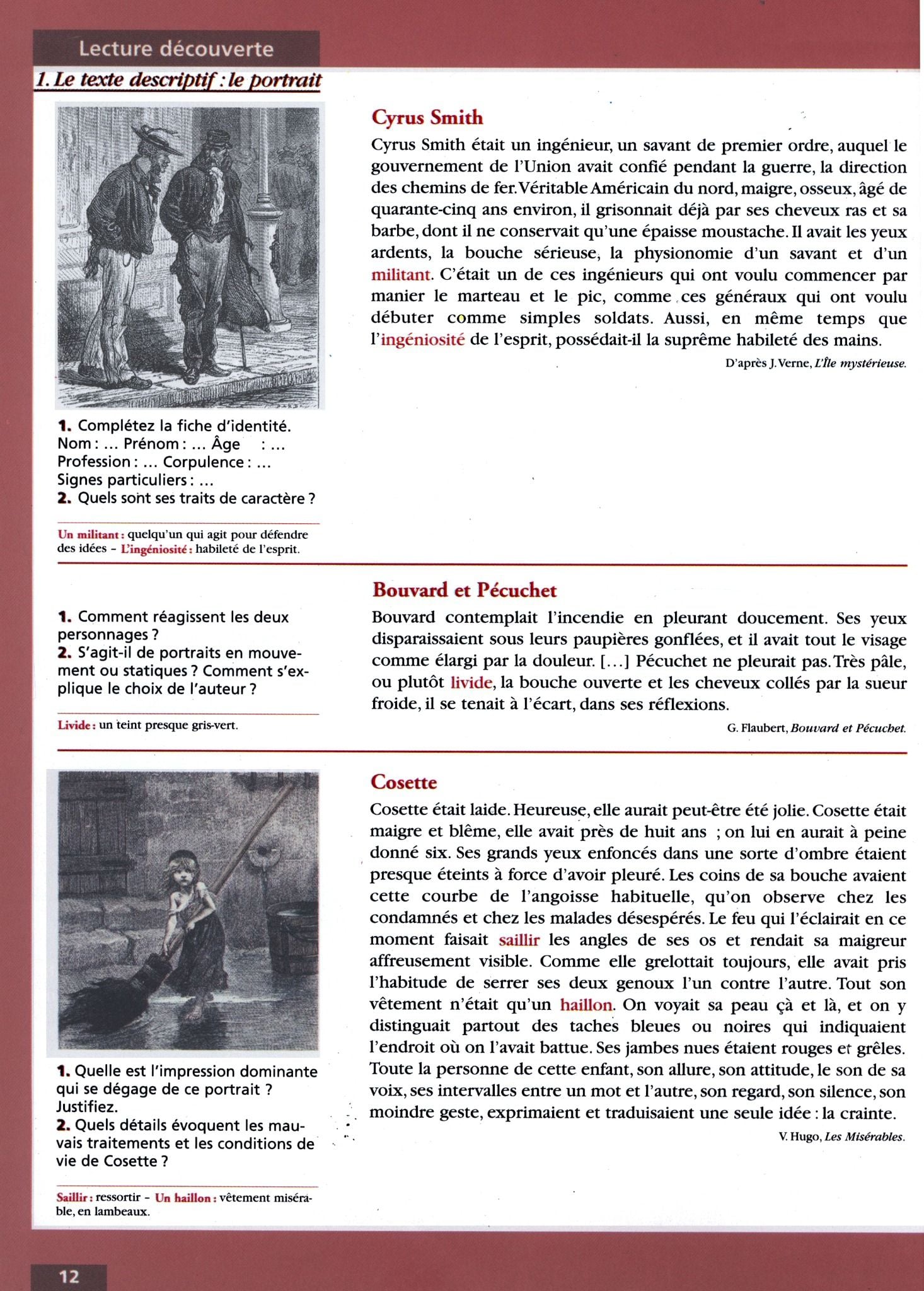 Lecture découverte

1. Le texte descriptif : le portrait

Cyrus Smith

Cyrus Smith était un ingénieur, un savant de premier ordre, auquel le gouvernement de l'Union avait confié pendant la guerre, la direction des chemins de fer. Véritable Américain du nord, maigre, osseux, âgé de quarante-cinq ans environ, il grisonnait déjà par ses cheveux ras et sa barbe, dont il ne conservait qu'une épaisse moustache. Il avait les yeux ardents, la bouche sérieuse, la physionomie d'un savant et d'un militant. C'était un de ces ingénieurs qui ont voulu commencer par manier le marteau et le pic, comme ces généraux qui ont voulu débuter comme simples soldats. Aussi, en même temps que l'ingéniosité de l'esprit, possédait-il la suprême habileté des mains.

D'après J. Verne, L'Île mystérieuse.

1. Complétez la fiche d'identité.
Nom : ... Prénom : ... Âge : ...
Profession : ... Corpulence : ...
Signes particuliers : ...
2. Quels sont ses traits de caractère ?

Un militant : quelqu'un qui agit pour défendre des idées – L'ingéniosité : habileté de l'esprit.

Bouvard et Pécuchet

Bouvard contemplait l'incendie en pleurant doucement. Ses yeux disparaissaient sous leurs paupières gonflées, et il avait tout le visage comme élargi par la douleur. [...] Pécuchet ne pleurait pas. Très pâle, ou plutôt livide, la bouche ouverte et les cheveux collés par la sueur froide, il se tenait à l'écart, dans ses réflexions.

G. Flaubert, Bouvard et Pécuchet.

1. Comment réagissent les deux personnages ?
2. S'agit-il de portraits en mouvement ou statiques ? Comment s'explique le choix de l'auteur ?

Livide : un teint presque gris-vert.

Cosette

Cosette était laide. Heureuse, elle aurait peut-être été jolie. Cosette était maigre et blême, elle avait près de huit ans ; on lui en aurait à peine donné six. Ses grands yeux enfoncés dans une sorte d'ombre étaient presque éteints à force d'avoir pleuré. Les coins de sa bouche avaient cette courbe de l'angoisse habituelle, qu'on observe chez les condamnés et chez les malades désespérés. Le feu qui l'éclairait en ce moment faisait saillir les angles de ses os et rendait sa maigreur affreusement visible. Comme elle grelottait toujours, elle avait pris l'habitude de serrer ses deux genoux l'un contre l'autre. Tout son vêtement n'était qu'un haillon. On voyait sa peau çà et là, et on y distinguait partout des taches bleues ou noires qui indiquaient l'endroit où on l'avait battue. Ses jambes nues étaient rouges et grêles. Toute la personne de cette enfant, son allure, son attitude, le son de sa voix, ses intervalles entre un mot et l'autre, son regard, son silence, son moindre geste, exprimaient et traduisaient une seule idée : la crainte.

V. Hugo, Les Misérables.

1. Quelle est l'impression dominante qui se dégage de ce portrait ? Justifiez.
2. Quels détails évoquent les mauvais traitements et les conditions de vie de Cosette ?

Saillir : ressortir – Un haillon : vêtement misérable, en lambeaux.

12